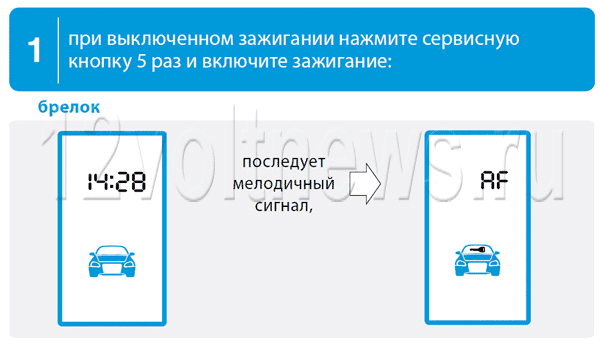 1 при выключенном зажигании нажмите сервисную кнопку 5 раз и включите зажигание:

брелок

12voltnews.ru

14:28

последует мелодичный сигнал,

AF